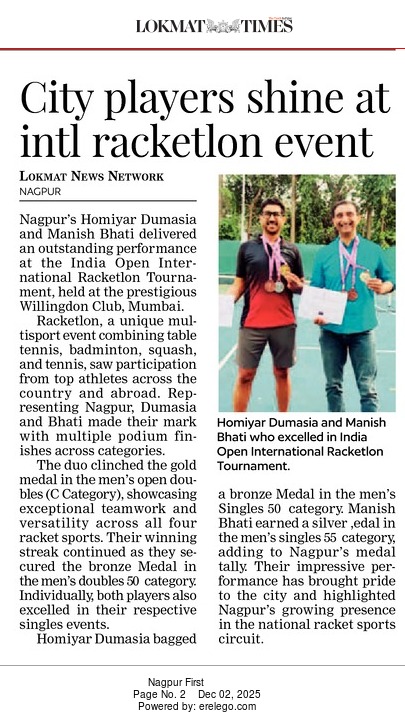 LOKMAT TIMES

City players shine at intl racketlon event

LOKMAT NEWS NETWORK
NAGPUR

Nagpur's Homiyar Dumasia and Manish Bhati delivered an outstanding performance at the India Open International Racketlon Tournament, held at the prestigious Willingdon Club, Mumbai.

Racketlon, a unique multisport event combining table tennis, badminton, squash, and tennis, saw participation from top athletes across the country and abroad. Representing Nagpur, Dumasia and Bhati made their mark with multiple podium finishes across categories.

The duo clinched the gold medal in the men's open doubles (C Category), showcasing exceptional teamwork and versatility across all four racket sports. Their winning streak continued as they secured the bronze Medal in the men's doubles 50 category. Individually, both players also excelled in their respective singles events.

Homiyar Dumasia bagged a bronze Medal in the men's Singles 50 category. Manish Bhati earned a silver ,edal in the men's singles 55 category, adding to Nagpur's medal tally. Their impressive performance has brought pride to the city and highlighted Nagpur's growing presence in the national racket sports circuit.

Homiyar Dumasia and Manish Bhati who excelled in India Open International Racketlon Tournament.

Nagpur First
Page No. 2 Dec 02, 2025
Powered by: erelego.com